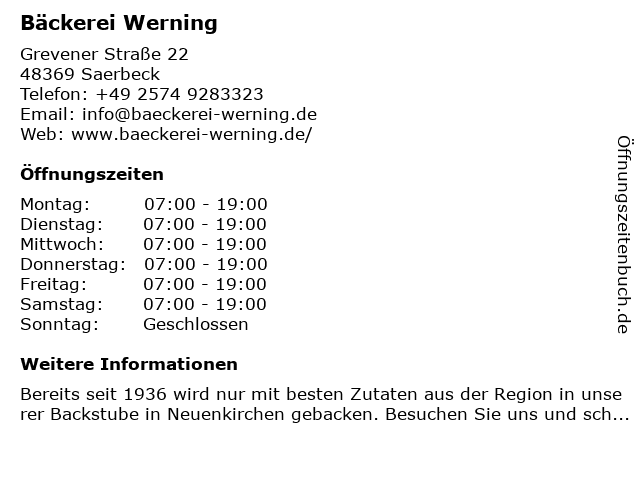 Bäckerei Werning

Grevener Straße 22
48369 Saerbeck
Telefon: +49 2574 9283323
Email: info@baeckerei-werning.de
Web: www.baeckerei-werning.de/

Öffnungszeiten

Montag: 07:00 - 19:00
Dienstag: 07:00 - 19:00
Mittwoch: 07:00 - 19:00
Donnerstag: 07:00 - 19:00
Freitag: 07:00 - 19:00
Samstag: 07:00 - 19:00
Sonntag: Geschlossen

Weitere Informationen

Bereits seit 1936 wird nur mit besten Zutaten aus der Region in unserer Backstube in Neuenkirchen gebacken. Besuchen Sie uns und sch...

Öffnungszeitenbuch.de